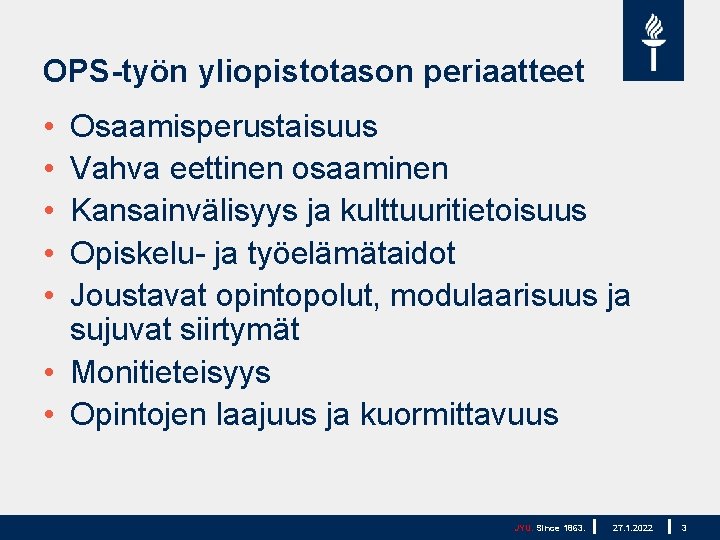 OPS-työn yliopistotason periaatteet

• Osaamisperustaisuus
• Vahva eettinen osaaminen
• Kansainvälisyys ja kulttuuritietoisuus
• Opiskelu- ja työelämätaidot
• Joustavat opintopolut, modulaarisuus ja sujuvat siirtymät
• Monitieteisyys
• Opintojen laajuus ja kuormittavuus

JYU. Since 1863. 27.1.2022 3